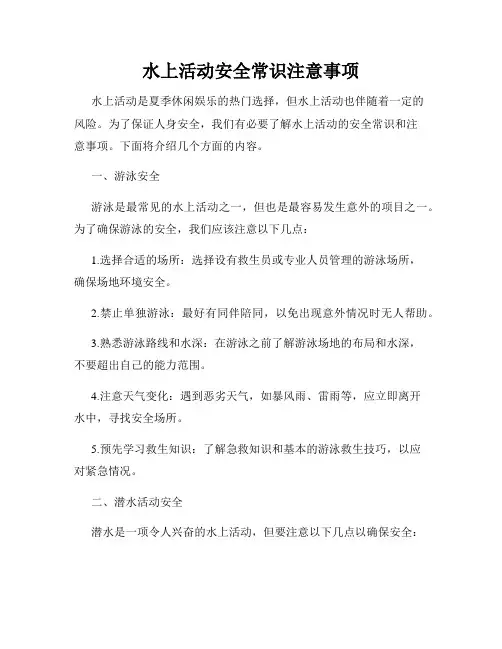 水上活动安全常识注意事项

水上活动是夏季休闲娱乐的热门选择，但水上活动也伴随着一定的风险。为了保证人身安全，我们有必要了解水上活动的安全常识和注意事项。下面将介绍几个方面的内容。

一、游泳安全

游泳是最常见的水上活动之一，但也是最容易发生意外的项目之一。为了确保游泳的安全，我们应该注意以下几点：

1.选择合适的场所：选择设有救生员或专业人员管理的游泳场所，确保场地环境安全。

2.禁止单独游泳：最好有同伴陪同，以免出现意外情况时无人帮助。

3.熟悉游泳路线和水深：在游泳之前了解游泳场地的布局和水深，不要超出自己的能力范围。

4.注意天气变化：遇到恶劣天气，如暴风雨、雷雨等，应立即离开水中，寻找安全场所。

5.预先学习救生知识：了解急救知识和基本的游泳救生技巧，以应对紧急情况。

二、潜水活动安全

潜水是一项令人兴奋的水上活动，但要注意以下几点以确保安全：